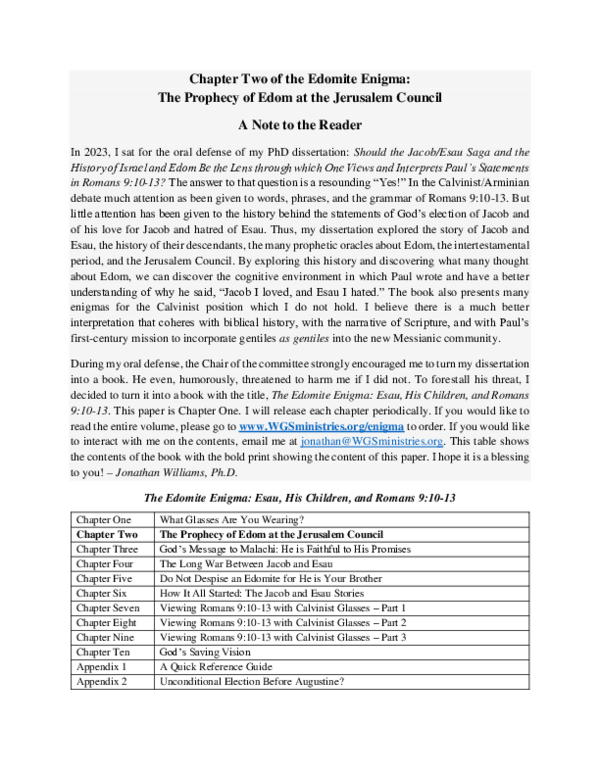 Chapter Two of the Edomite Enigma:
The Prophecy of Edom at the Jerusalem Council

A Note to the Reader

In 2023, I sat for the oral defense of my PhD dissertation: Should the Jacob/Esau Saga and the History of Israel and Edom Be the Lens through which One Views and Interprets Paul's Statements in Romans 9:10-13? The answer to that question is a resounding "Yes!" In the Calvinist/Arminian debate much attention as been given to words, phrases, and the grammar of Romans 9:10-13. But little attention has been given to the history behind the statements of God's election of Jacob and of his love for Jacob and hatred of Esau. Thus, my dissertation explored the story of Jacob and Esau, the history of their descendants, the many prophetic oracles about Edom, the intertestamental period, and the Jerusalem Council. By exploring this history and discovering what many thought about Edom, we can discover the cognitive environment in which Paul wrote and have a better understanding of why he said, "Jacob I loved, and Esau I hated." The book also presents many enigmas for the Calvinist position which I do not hold. I believe there is a much better interpretation that coheres with biblical history, with the narrative of Scripture, and with Paul's first-century mission to incorporate gentiles as gentiles into the new Messianic community.

During my oral defense, the Chair of the committee strongly encouraged me to turn my dissertation into a book. He even, humorously, threatened to harm me if I did not. To forestall his threat, I decided to turn it into a book with the title, The Edomite Enigma: Esau, His Children, and Romans 9:10-13. This paper is Chapter One. I will release each chapter periodically. If you would like to read the entire volume, please go to www.WGSministries.org/enigma to order. If you would like to interact with me on the contents, email me at jonathan@WGSministries.org. This table shows the contents of the book with the bold print showing the content of this paper. I hope it is a blessing to you! – Jonathan Williams, Ph.D.

The Edomite Enigma: Esau, His Children, and Romans 9:10-13

| Chapter One | What Glasses Are You Wearing? |
|---|---|
| Chapter Two | The Prophecy of Edom at the Jerusalem Council |
| Chapter Three | God's Message to Malachi: He is Faithful to His Promises |
| Chapter Four | The Long War Between Jacob and Esau |
| Chapter Five | Do Not Despise an Edomite for He is Your Brother |
| Chapter Six | How It All Started: The Jacob and Esau Stories |
| Chapter Seven | Viewing Romans 9:10-13 with Calvinist Glasses – Part 1 |
| Chapter Eight | Viewing Romans 9:10-13 with Calvinist Glasses – Part 2 |
| Chapter Nine | Viewing Romans 9:10-13 with Calvinist Glasses – Part 3 |
| Chapter Ten | God's Saving Vision |
| Appendix 1 | A Quick Reference Guide |
| Appendix 2 | Unconditional Election Before Augustine? |